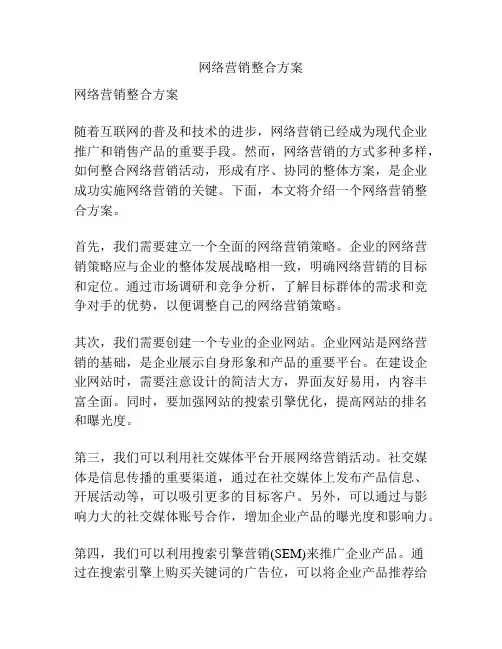 网络营销整合方案

网络营销整合方案

随着互联网的普及和技术的进步，网络营销已经成为现代企业推广和销售产品的重要手段。然而，网络营销的方式多种多样，如何整合网络营销活动，形成有序、协同的整体方案，是企业成功实施网络营销的关键。下面，本文将介绍一个网络营销整合方案。

首先，我们需要建立一个全面的网络营销策略。企业的网络营销策略应与企业的整体发展战略相一致，明确网络营销的目标和定位。通过市场调研和竞争分析，了解目标群体的需求和竞争对手的优势，以便调整自己的网络营销策略。

其次，我们需要创建一个专业的企业网站。企业网站是网络营销的基础，是企业展示自身形象和产品的重要平台。在建设企业网站时，需要注意设计的简洁大方，界面友好易用，内容丰富全面。同时，要加强网站的搜索引擎优化，提高网站的排名和曝光度。

第三，我们可以利用社交媒体平台开展网络营销活动。社交媒体是信息传播的重要渠道，通过在社交媒体上发布产品信息、开展活动等，可以吸引更多的目标客户。另外，可以通过与影响力大的社交媒体账号合作，增加企业产品的曝光度和影响力。

第四，我们可以利用搜索引擎营销(SEM)来推广企业产品。通过在搜索引擎上购买关键词的广告位，可以将企业产品推荐给